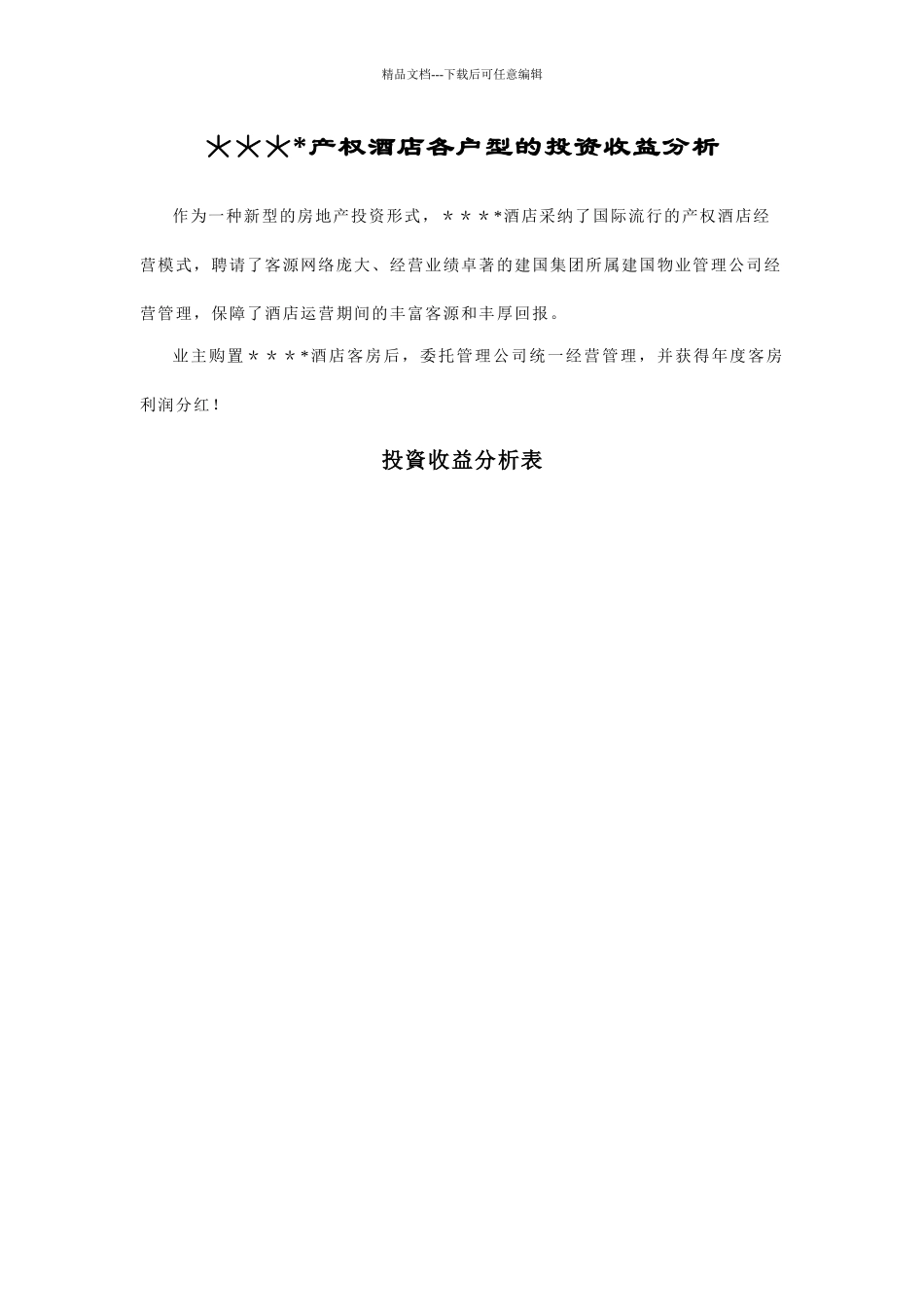 精品文档---下载后可任意编辑

＊＊＊*产权酒店各户型的投资收益分析

作为一种新型的房地产投资形式，＊＊＊*酒店采纳了国际流行的产权酒店经营模式，聘请了客源网络庞大、经营业绩卓著的建国集团所属建国物业管理公司经营管理，保障了酒店运营期间的丰富客源和丰厚回报。

业主购置＊＊＊*酒店客房后，委托管理公司统一经营管理，并获得年度客房利润分红！

投資收益分析表